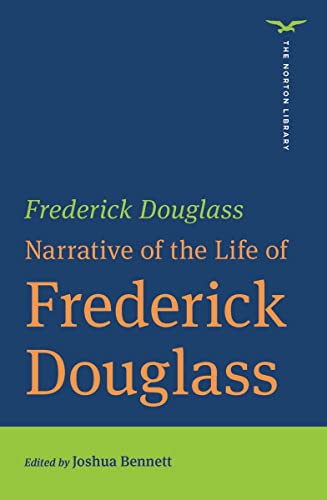 THE NORTON LIBRARY

Frederick Douglass

Narrative of the Life of

Frederick Douglass

Edited by Joshua Bennett